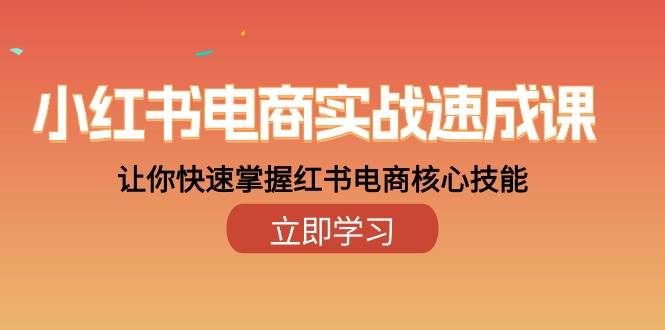 小红书电商实战速成课

让你快速掌握红书电商核心技能

立即学习